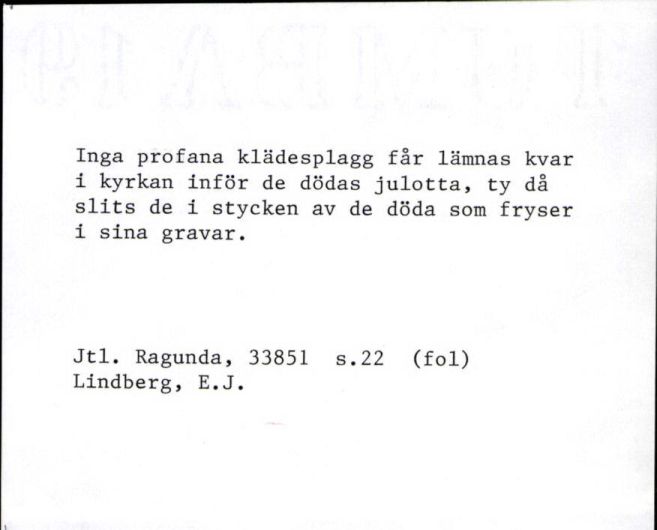 Inga profana klädesplagg får lämnas kvar i kyrkan inför de dödas julotta, ty då slits de i stycken av de döda som fryser i sina gravar.

Jtl. Ragunda, 33851 s.22 (fol)
Lindberg, E.J.